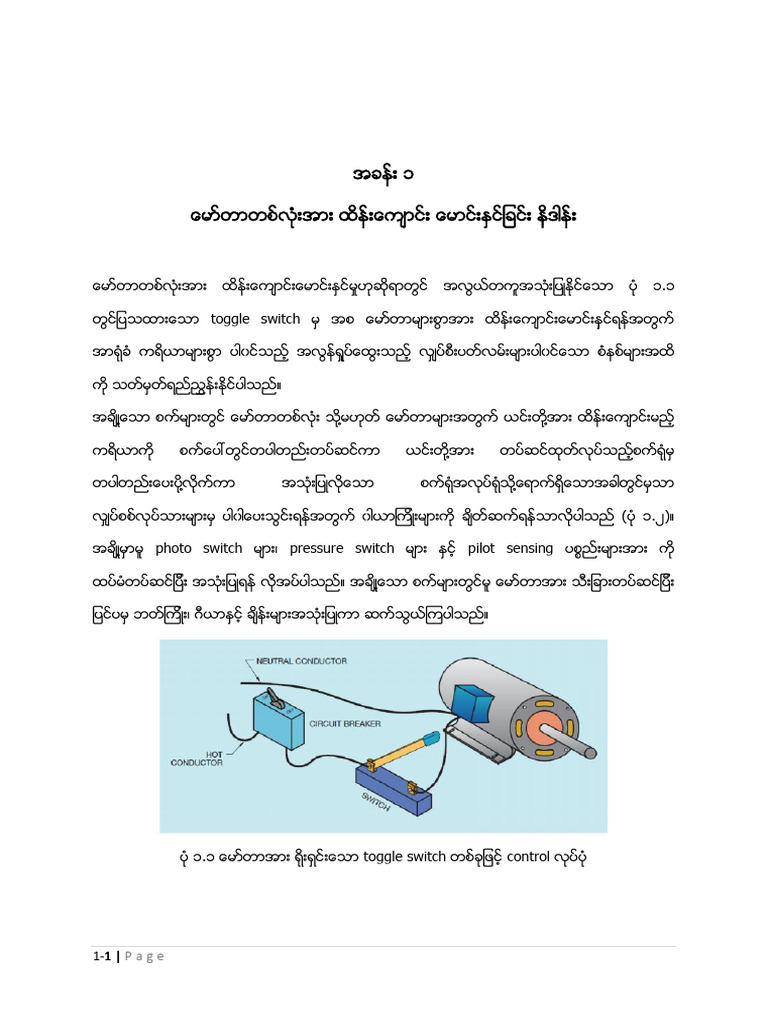 အခန်း ၁

မော်တာတစ်လုံးအား ထိန်းကျောင်း မောင်းနှင်ခြင်း နိဒါန်း

မော်တာတစ်လုံးအား ထိန်းကျောင်းမောင်းနှင်မှုဟုဆိုရာတွင် အလွယ်တကူအသုံးပြုနိုင်သော ပုံ ၁.၁ တွင်ပြသထားသော toggle switch မှ အစ မော်တာများစွာအား ထိန်းကျောင်းမောင်းနှင်ရန်အတွက် အာရုံခံ ကရိယာများစွာ ပါဝင်သည့် အလွန်ရှုပ်ထွေးသည့် လျှပ်စီးပတ်လမ်းများပါဝင်သော စံနစ်များအထိ ကို သတ်မှတ်ရည်ညွှန်းနိုင်ပါသည်။
အချို့သော စက်များတွင် မော်တာတစ်လုံး သို့မဟုတ် မော်တာများအတွက် ယင်းတို့အား ထိန်းကျောင်းမည့် ကရိယာကို စက်ပေါ်တွင်တပါတည်းတပ်ဆင်ကာ ယင်းတို့အား တပ်ဆင်ထုတ်လုပ်သည့်စက်ရုံမှ တပါတည်းပေးပို့လိုက်ကာ အသုံးပြုလိုသော စက်ရုံအလုပ်ရုံသို့ရောက်ရှိသောအခါတွင်မှသာ လျှပ်စစ်လုပ်သားများမှ ပါဝါပေးသွင်းရန်အတွက် ဝါယာကြိုးများကို ချိတ်ဆက်ရန်သာလိုပါသည် (ပုံ ၁.၂)။ အချို့မှာမူ photo switch များ၊ pressure switch များ နှင့် pilot sensing ပစ္စည်းများအား ကို ထပ်မံတပ်ဆင်ပြီး အသုံးပြုရန် လိုအပ်ပါသည်။ အချို့သော စက်များတွင်မူ မော်တာအား သီးခြားတပ်ဆင်ပြီး ပြင်ပမှ ဘတ်ကြိုး၊ ဂီယာနှင့် ချိန်းများအသုံးပြုကာ ဆက်သွယ်ကြပါသည်။

NEUTRAL CONDUCTOR
CIRCUIT BREAKER
HOT CONDUCTOR
SWITCH

ပုံ ၁.၁ မော်တာအား ရိုးရှင်းသော toggle switch တစ်ခုဖြင့် control လုပ်ပုံ

1-1 | P a g e